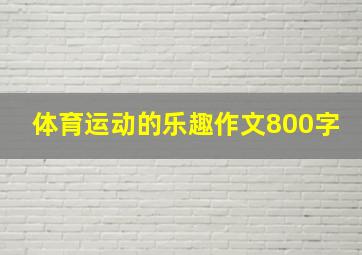 体育运动的乐趣作文800字